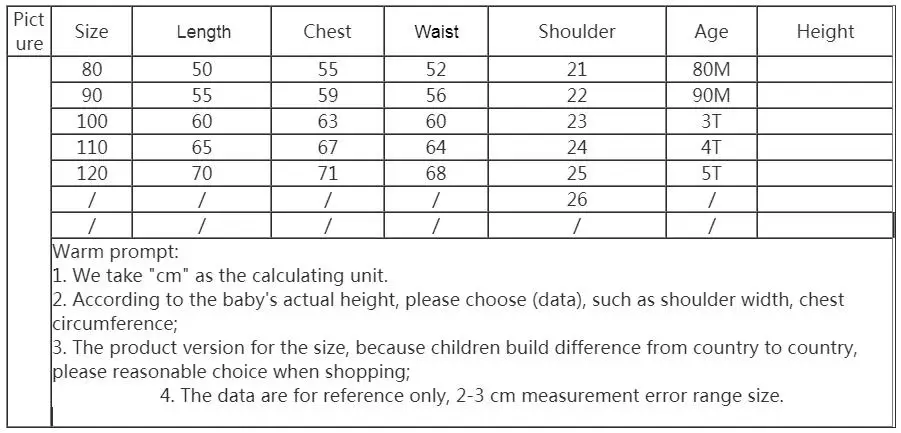 | Picture | Size | Length | Chest | Waist | Shoulder | Age | Height |
|---|---|---|---|---|---|---|---|
| | 80 | 50 | 55 | 52 | 21 | 80M | |
| | 90 | 55 | 59 | 56 | 22 | 90M | |
| | 100 | 60 | 63 | 60 | 23 | 3T | |
| | 110 | 65 | 67 | 64 | 24 | 4T | |
| | 120 | 70 | 71 | 68 | 25 | 5T | |
| | / | / | / | / | 26 | / | |
| | / | / | / | / | / | / | |

Warm prompt:
1. We take "cm" as the calculating unit.
2. According to the baby's actual height, please choose (data), such as shoulder width, chest circumference;
3. The product version for the size, because children build difference from country to country, please reasonable choice when shopping;
4. The data are for reference only, 2-3 cm measurement error range size.